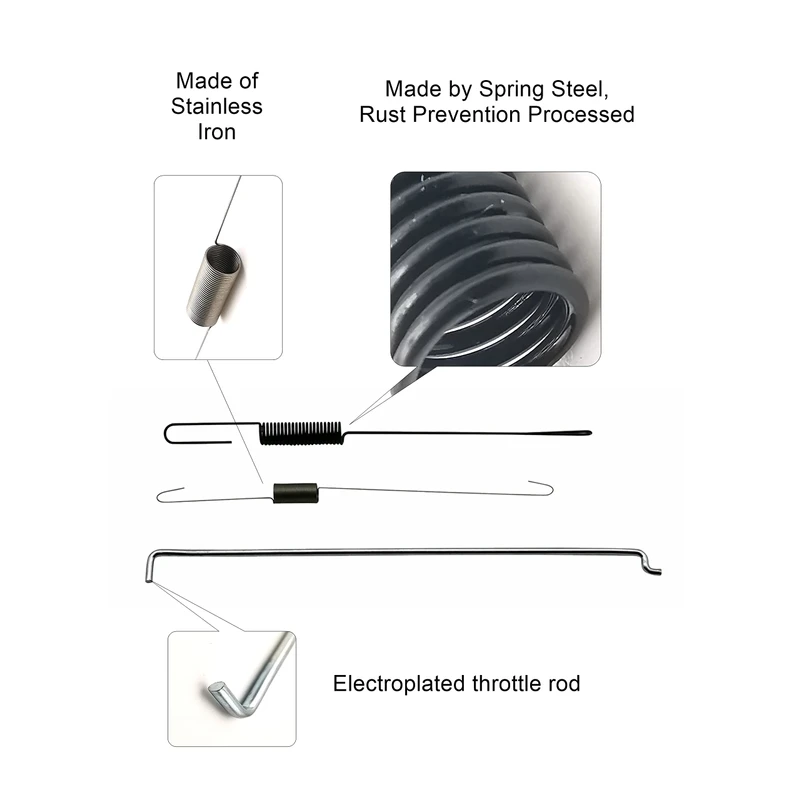 Made of
Stainless
Iron

Made by Spring Steel,
Rust Prevention Processed

Electroplated throttle rod